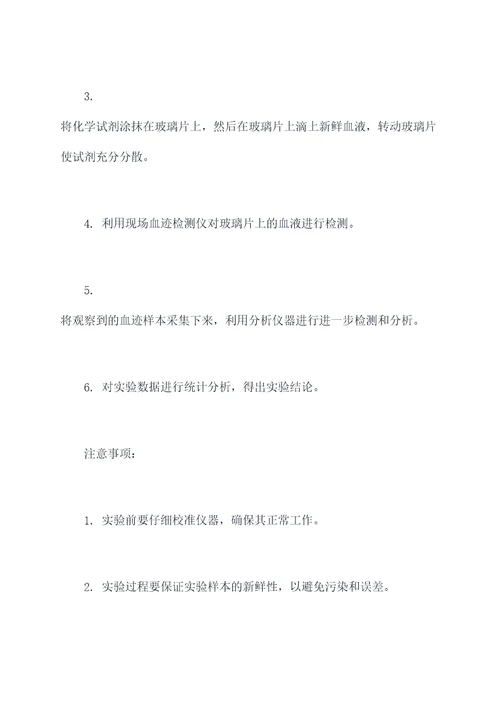 3.

将化学试剂涂抹在玻璃片上，然后在玻璃片上滴上新鲜血液，转动玻璃片使试剂充分分散。

4. 利用现场血迹检测仪对玻璃片上的血液进行检测。

5.

将观察到的血迹样本采集下来，利用分析仪器进行进一步检测和分析。

6. 对实验数据进行统计分析，得出实验结论。

注意事项：

1. 实验前要仔细校准仪器，确保其正常工作。

2. 实验过程要保证实验样本的新鲜性，以避免污染和误差。